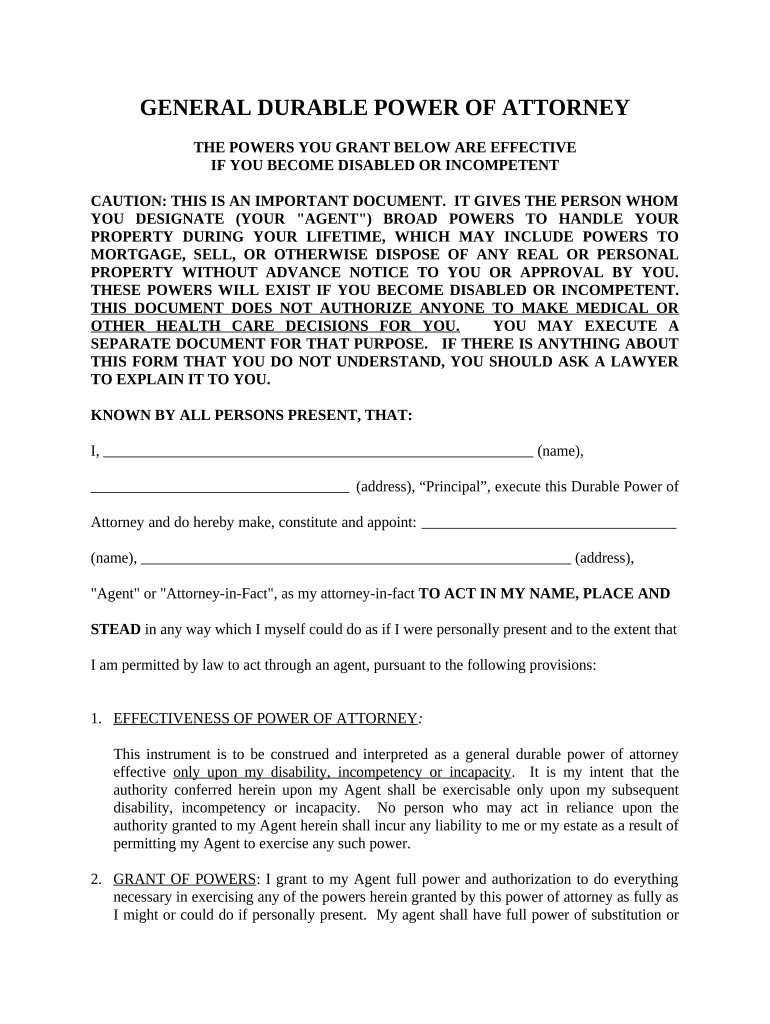 GENERAL DURABLE POWER OF ATTORNEY

THE POWERS YOU GRANT BELOW ARE EFFECTIVE
IF YOU BECOME DISABLED OR INCOMPETENT

CAUTION: THIS IS AN IMPORTANT DOCUMENT. IT GIVES THE PERSON WHOM YOU DESIGNATE (YOUR "AGENT") BROAD POWERS TO HANDLE YOUR PROPERTY DURING YOUR LIFETIME, WHICH MAY INCLUDE POWERS TO MORTGAGE, SELL, OR OTHERWISE DISPOSE OF ANY REAL OR PERSONAL PROPERTY WITHOUT ADVANCE NOTICE TO YOU OR APPROVAL BY YOU. THESE POWERS WILL EXIST IF YOU BECOME DISABLED OR INCOMPETENT. THIS DOCUMENT DOES NOT AUTHORIZE ANYONE TO MAKE MEDICAL OR OTHER HEALTH CARE DECISIONS FOR YOU. YOU MAY EXECUTE A SEPARATE DOCUMENT FOR THAT PURPOSE. IF THERE IS ANYTHING ABOUT THIS FORM THAT YOU DO NOT UNDERSTAND, YOU SHOULD ASK A LAWYER TO EXPLAIN IT TO YOU.

KNOWN BY ALL PERSONS PRESENT, THAT:

I, _______________________________________________________ (name),

_________________________________ (address), “Principal”, execute this Durable Power of Attorney and do hereby make, constitute and appoint: _________________________________

(name), _______________________________________________________ (address),

"Agent" or "Attorney-in-Fact", as my attorney-in-fact TO ACT IN MY NAME, PLACE AND STEAD in any way which I myself could do as if I were personally present and to the extent that I am permitted by law to act through an agent, pursuant to the following provisions:

1. EFFECTIVENESS OF POWER OF ATTORNEY:

This instrument is to be construed and interpreted as a general durable power of attorney effective only upon my disability, incompetency or incapacity. It is my intent that the authority conferred herein upon my Agent shall be exercisable only upon my subsequent disability, incompetency or incapacity. No person who may act in reliance upon the authority granted to my Agent herein shall incur any liability to me or my estate as a result of permitting my Agent to exercise any such power.

2. GRANT OF POWERS: I grant to my Agent full power and authorization to do everything necessary in exercising any of the powers herein granted by this power of attorney as fully as I might or could do if personally present. My agent shall have full power of substitution or